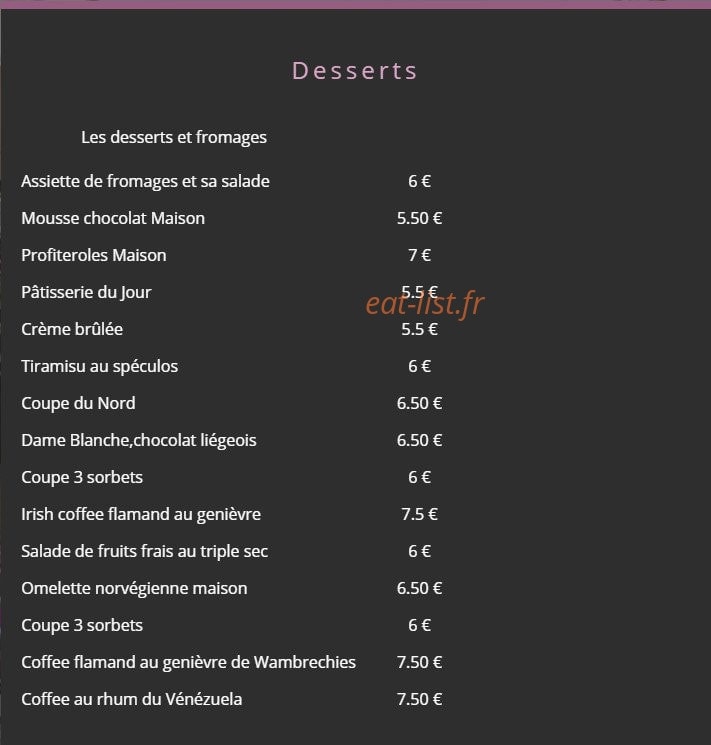 Desserts

Les desserts et fromages

| | |
|---|---|
| Assiette de fromages et sa salade | 6 € |
| Mousse chocolat Maison | 5.50 € |
| Profiteroles Maison | 7 € |
| Pâtisserie du Jour | 5.5 € |
| Crème brûlée | 5.5 € |
| Tiramisu au spéculos | 6 € |
| Coupe du Nord | 6.50 € |
| Dame Blanche,chocolat liégeois | 6.50 € |
| Coupe 3 sorbets | 6 € |
| Irish coffee flamand au genièvre | 7.5 € |
| Salade de fruits frais au triple sec | 6 € |
| Omelette norvégienne maison | 6.50 € |
| Coupe 3 sorbets | 6 € |
| Coffee flamand au genièvre de Wambrechies | 7.50 € |
| Coffee au rhum du Vénézuela | 7.50 € |

eat-list.fr